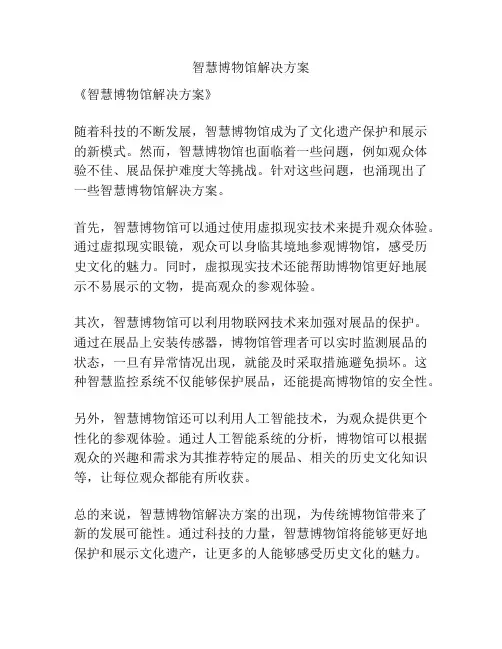 智慧博物馆解决方案

《智慧博物馆解决方案》

随着科技的不断发展，智慧博物馆成为了文化遗产保护和展示的新模式。然而，智慧博物馆也面临着一些问题，例如观众体验不佳、展品保护难度大等挑战。针对这些问题，也涌现出了一些智慧博物馆解决方案。

首先，智慧博物馆可以通过使用虚拟现实技术来提升观众体验。通过虚拟现实眼镜，观众可以身临其境地参观博物馆，感受历史文化的魅力。同时，虚拟现实技术还能帮助博物馆更好地展示不易展示的文物，提高观众的参观体验。

其次，智慧博物馆可以利用物联网技术来加强对展品的保护。通过在展品上安装传感器，博物馆管理者可以实时监测展品的状态，一旦有异常情况出现，就能及时采取措施避免损坏。这种智慧监控系统不仅能够保护展品，还能提高博物馆的安全性。

另外，智慧博物馆还可以利用人工智能技术，为观众提供更个性化的参观体验。通过人工智能系统的分析，博物馆可以根据观众的兴趣和需求为其推荐特定的展品、相关的历史文化知识等，让每位观众都能有所收获。

总的来说，智慧博物馆解决方案的出现，为传统博物馆带来了新的发展可能性。通过科技的力量，智慧博物馆将能够更好地保护和展示文化遗产，让更多的人能够感受历史文化的魅力。